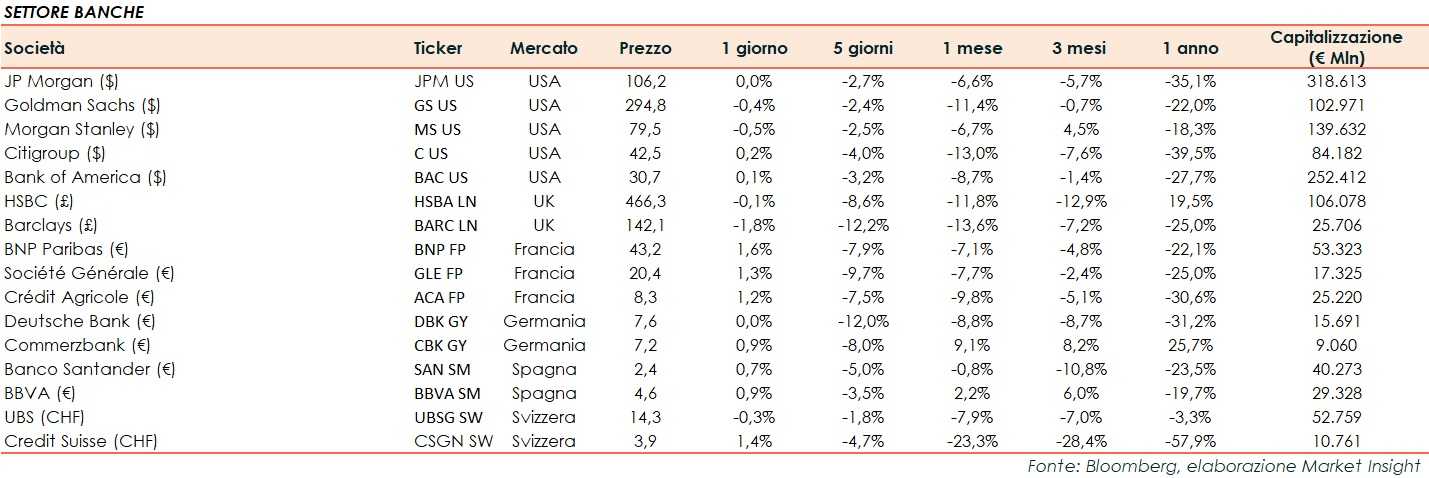 SETTORE BANCHE

| Società | Ticker | Mercato | Prezzo | 1 giorno | 5 giorni | 1 mese | 3 mesi | 1 anno | Capitalizzazione (€ Mln) |
|---|---|---|---|---|---|---|---|---|---|
| JP Morgan ($) | JPM US | USA | 106,2 | 0,0% | -2,7% | -6,6% | -5,7% | -35,1% | 318.613 |
| Goldman Sachs ($) | GS US | USA | 294,8 | -0,4% | -2,4% | -11,4% | -0,7% | -22,0% | 102.971 |
| Morgan Stanley ($) | MS US | USA | 79,5 | -0,5% | -2,5% | -6,7% | 4,5% | -18,3% | 139.632 |
| Citigroup ($) | C US | USA | 42,5 | 0,2% | -4,0% | -13,0% | -7,6% | -39,5% | 84.182 |
| Bank of America ($) | BAC US | USA | 30,7 | 0,1% | -3,2% | -8,7% | -1,4% | -27,7% | 252.412 |
| HSBC (£) | HSBA LN | UK | 466,3 | -0,1% | -8,6% | -11,8% | -12,9% | 19,5% | 106.078 |
| Barclays (£) | BARC LN | UK | 142,1 | -1,8% | -12,2% | -13,6% | -7,2% | -25,0% | 25.706 |
| BNP Paribas (€) | BNP FP | Francia | 43,2 | 1,6% | -7,9% | -7,1% | -4,8% | -22,1% | 53.323 |
| Société Générale (€) | GLE FP | Francia | 20,4 | 1,3% | -9,7% | -7,7% | -2,4% | -25,0% | 17.325 |
| Crédit Agricole (€) | ACA FP | Francia | 8,3 | 1,2% | -7,5% | -9,8% | -5,1% | -30,6% | 25.220 |
| Deutsche Bank (€) | DBK GY | Germania | 7,6 | 0,0% | -12,0% | -8,8% | -8,7% | -31,2% | 15.691 |
| Commerzbank (€) | CBK GY | Germania | 7,2 | 0,9% | -8,0% | 9,1% | 8,2% | 25,7% | 9.060 |
| Banco Santander (€) | SAN SM | Spagna | 2,4 | 0,7% | -5,0% | -0,8% | -10,8% | -23,5% | 40.273 |
| BBVA (€) | BBVA SM | Spagna | 4,6 | 0,9% | -3,5% | 2,2% | 6,0% | -19,7% | 29.328 |
| UBS (CHF) | UBSG SW | Svizzera | 14,3 | -0,3% | -1,8% | -7,9% | -7,0% | -3,3% | 52.759 |
| Credit Suisse (CHF) | CSGN SW | Svizzera | 3,9 | 1,4% | -4,7% | -23,3% | -28,4% | -57,9% | 10.761 |

Fonte: Bloomberg, elaborazione Market Insight